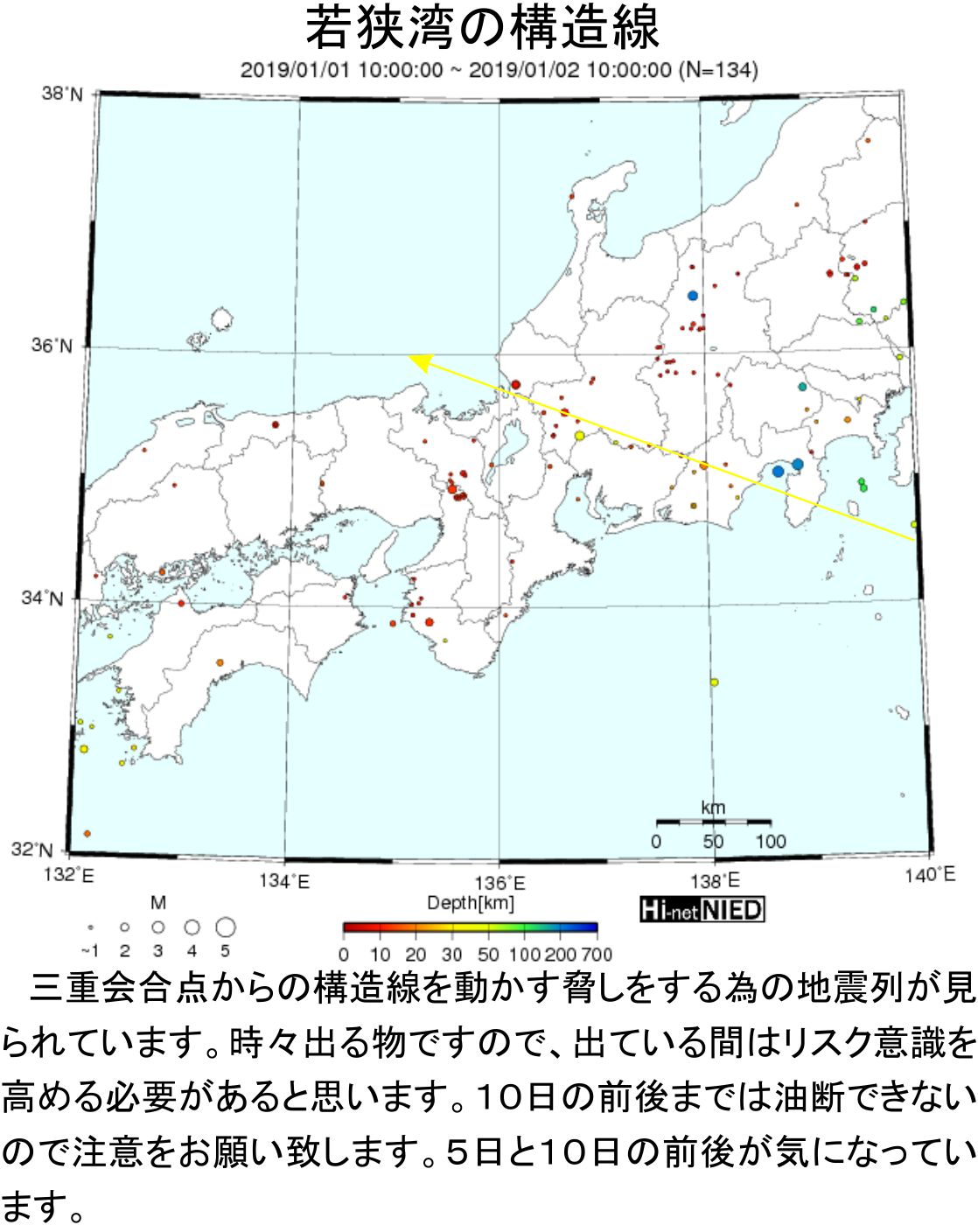 若狭湾の構造線

2019/01/01 10:00:00 ~ 2019/01/02 10:00:00 (N=134)

38°N
36°N
34°N
32°N
132°E
134°E
136°E
138°E
140°E

km
0 50 100

M
~1 2 3 4 5

Depth[km]
0 10 20 30 50 100 200 700

Hi-net NIED

三重会合点からの構造線を動かす脅しをする為の地震列が見られています。時々出る物ですので、出ている間はリスク意識を高める必要があると思います。10日の前後までは油断できないので注意をお願い致します。5日と10日の前後が気になっています。